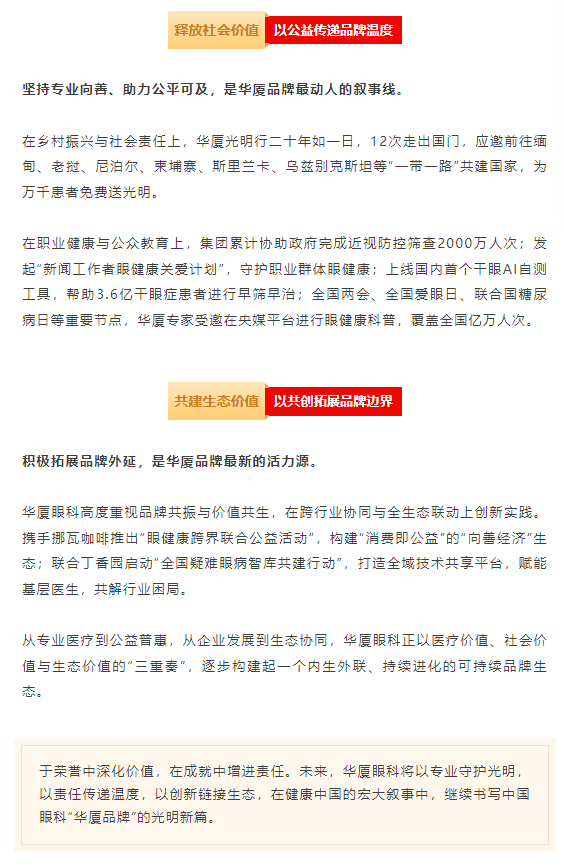 释放社会价值 以公益传递品牌温度

坚持专业向善、助力公平可及，是华厦品牌最动人的叙事线。

在乡村振兴与社会责任上，华厦光明行二十年如一日，12次走出国门，应邀前往缅甸、老挝、尼泊尔、柬埔寨、斯里兰卡、乌兹别克斯坦等“一带一路”共建国家，为万千患者免费送光明。

在职业健康与公众教育上，集团累计协助政府完成近视防控筛查2000万人次；发起“新闻工作者眼健康关爱计划”，守护职业群体眼健康；上线国内首个干眼AI自测工具，帮助3.6亿干眼症患者进行早筛早治；全国两会、全国爱眼日、联合国糖尿病日等重要节点，华厦专家受邀在央媒平台进行眼健康科普，覆盖全国亿万人次。

共建生态价值 以共创拓展品牌边界

积极拓展品牌外延，是华厦品牌最新的活力源。

华厦眼科高度重视品牌共振与价值共生，在跨行业协同与全生态联动上创新实践。携手挪瓦咖啡推出“眼健康跨界联合公益活动”，构建“消费即公益”的“向善经济”生态；联合丁香园启动“全国疑难眼病智库共建行动”，打造全域技术共享平台，赋能基层医生，共解行业困局。

从专业医疗到公益普惠，从企业发展到生态协同，华厦眼科正以医疗价值、社会价值与生态价值的“三重奏”，逐步构建起一个内生外联、持续进化的可持续品牌生态。

于荣誉中深化价值，在成就中增进责任。未来，华厦眼科将以专业守护光明，以责任传递温度，以创新链接生态，在健康中国的宏大叙事中，继续书写中国眼科“华厦品牌”的光明新篇。